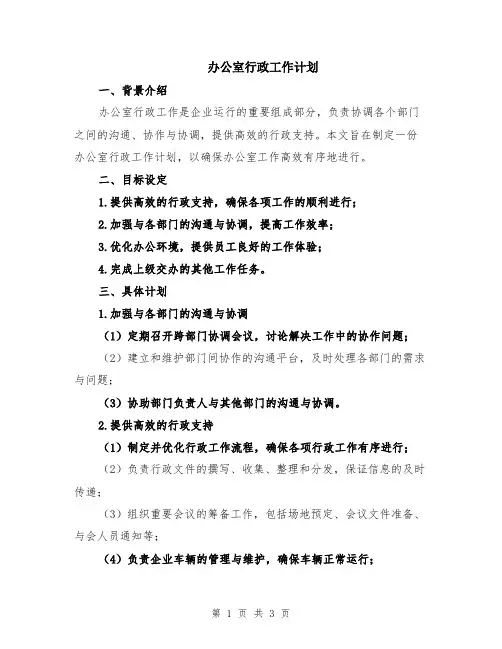 办公室行政工作计划

一、背景介绍

办公室行政工作是企业运行的重要组成部分，负责协调各个部门之间的沟通、协作与协调，提供高效的行政支持。本文旨在制定一份办公室行政工作计划，以确保办公室工作高效有序地进行。

二、目标设定

1.提供高效的行政支持，确保各项工作的顺利进行；

2.加强与各部门的沟通与协调，提高工作效率；

3.优化办公环境，提供员工良好的工作体验；

4.完成上级交办的其他工作任务。

三、具体计划

1.加强与各部门的沟通与协调

（1）定期召开跨部门协调会议，讨论解决工作中的协作问题；

（2）建立和维护部门间协作的沟通平台，及时处理各部门的需求与问题；

（3）协助部门负责人与其他部门的沟通与协调。

2.提供高效的行政支持

（1）制定并优化行政工作流程，确保各项行政工作有序进行；

（2）负责行政文件的撰写、收集、整理和分发，保证信息的及时传递；

（3）组织重要会议的筹备工作，包括场地预定、会议文件准备、与会人员通知等；

（4）负责企业车辆的管理与维护，确保车辆正常运行；

第 1 页 共 3 页